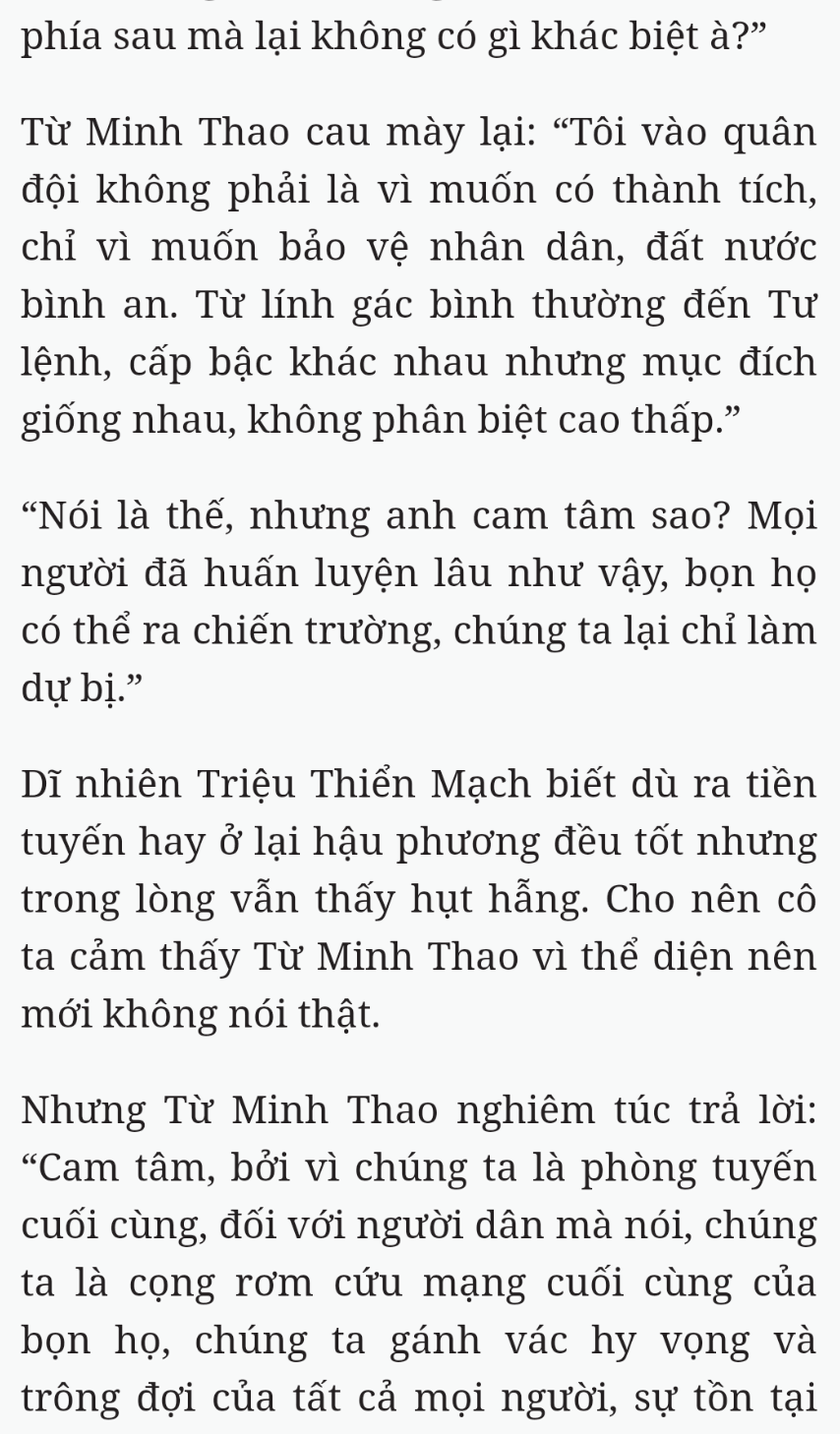 phía sau mà lại không có gì khác biệt à?”

Từ Minh Thao cau mày lại: “Tôi vào quân đội không phải là vì muốn có thành tích, chỉ vì muốn bảo vệ nhân dân, đất nước bình an. Từ lính gác bình thường đến Tư lệnh, cấp bậc khác nhau nhưng mục đích giống nhau, không phân biệt cao thấp.”

“Nói là thế, nhưng anh cam tâm sao? Mọi người đã huấn luyện lâu như vậy, bọn họ có thể ra chiến trường, chúng ta lại chỉ làm dự bị.”

Dĩ nhiên Triệu Thiển Mạch biết dù ra tiền tuyến hay ở lại hậu phương đều tốt nhưng trong lòng vẫn thấy hụt hẫng. Cho nên cô ta cảm thấy Từ Minh Thao vì thể diện nên mới không nói thật.

Nhưng Từ Minh Thao nghiêm túc trả lời: “Cam tâm, bởi vì chúng ta là phòng tuyến cuối cùng, đối với người dân mà nói, chúng ta là cọng rơm cứu mạng cuối cùng của bọn họ, chúng ta gánh vác hy vọng và trông đợi của tất cả mọi người, sự tồn tại